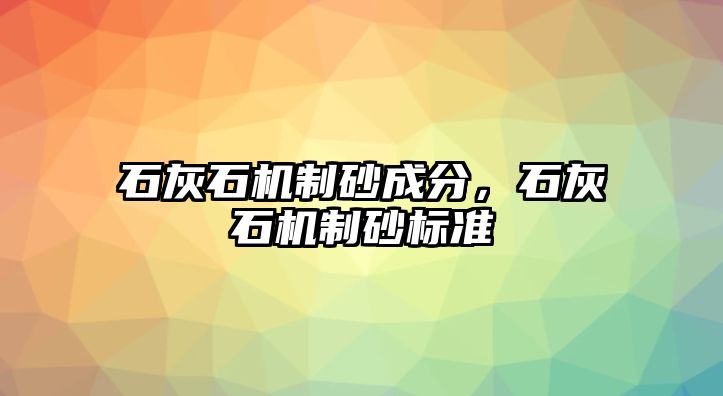 石灰石机制砂成分，石灰石机制砂标准